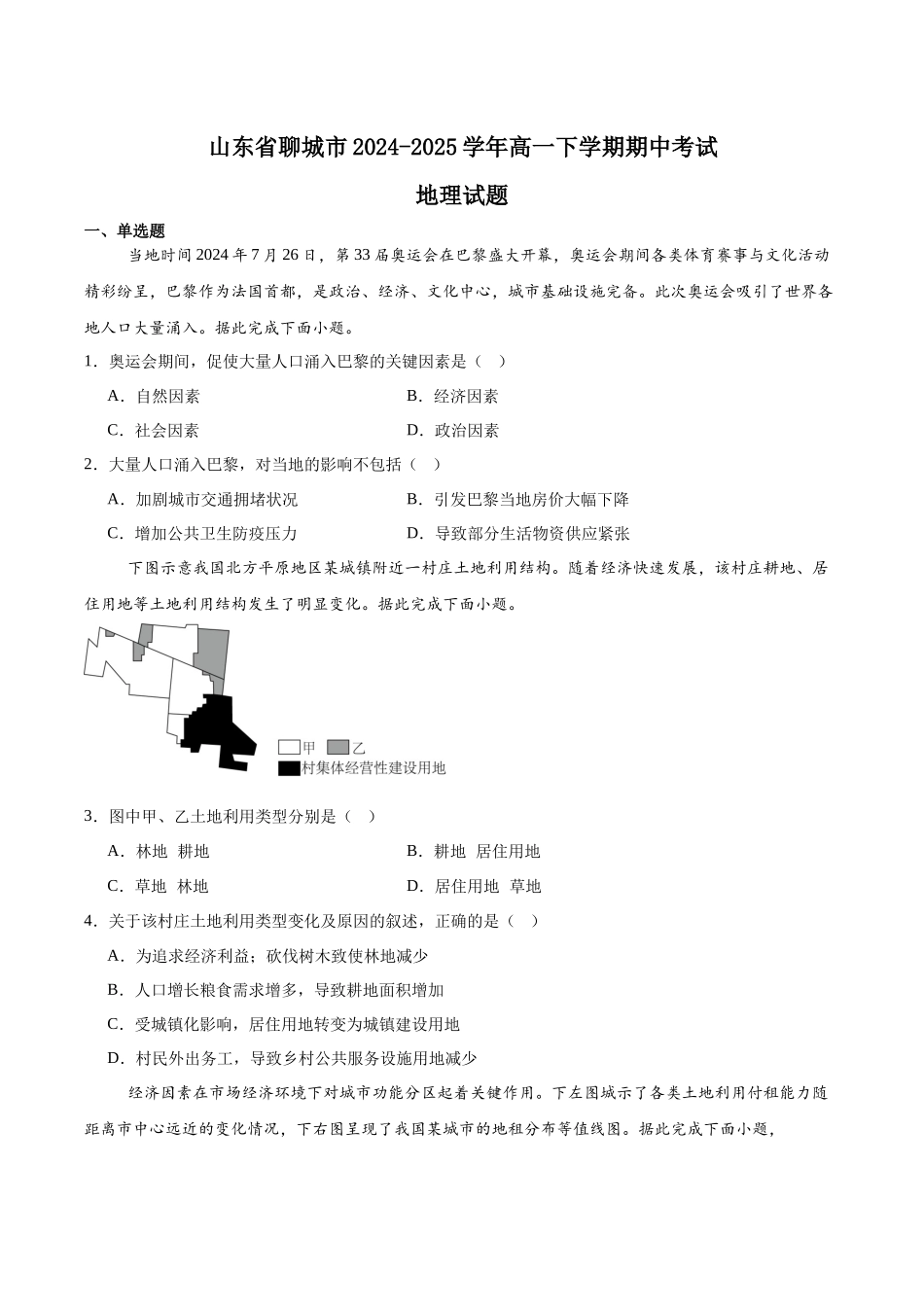 山东省聊城市2024-2025学年高一下学期期中考试

地理试题

一、单选题

当地时间2024年7月26日，第33届奥运会在巴黎盛大开幕，奥运会期间各类体育赛事与文化活动精彩纷呈，巴黎作为法国首都，是政治、经济、文化中心，城市基础设施完备。此次奥运会吸引了世界各地人口大量涌入。据此完成下面小题。

1．奥运会期间，促使大量人口涌入巴黎的关键因素是（ ）

A．自然因素 B．经济因素

C．社会因素 D．政治因素

2．大量人口涌入巴黎，对当地的影响不包括（ ）

A．加剧城市交通拥堵状况 B．引发巴黎当地房价大幅下降

C．增加公共卫生防疫压力 D．导致部分生活物资供应紧张

下图示意我国北方平原地区某城镇附近一村庄土地利用结构。随着经济快速发展，该村庄耕地、居住用地等土地利用结构发生了明显变化。据此完成下面小题。

甲 乙
村集体经营性建设用地

3．图中甲、乙土地利用类型分别是（ ）

A．林地 耕地 B．耕地 居住用地

C．草地 林地 D．居住用地 草地

4．关于该村庄土地利用类型变化及原因的叙述，正确的是（ ）

A．为追求经济利益；砍伐树木致使林地减少

B．人口增长粮食需求增多，导致耕地面积增加

C．受城镇化影响，居住用地转变为城镇建设用地

D．村民外出务工，导致乡村公共服务设施用地减少

经济因素在市场经济环境下对城市功能分区起着关键作用。下左图城示了各类土地利用付租能力随距离市中心远近的变化情况，下右图呈现了我国某城市的地租分布等值线图。据此完成下面小题，